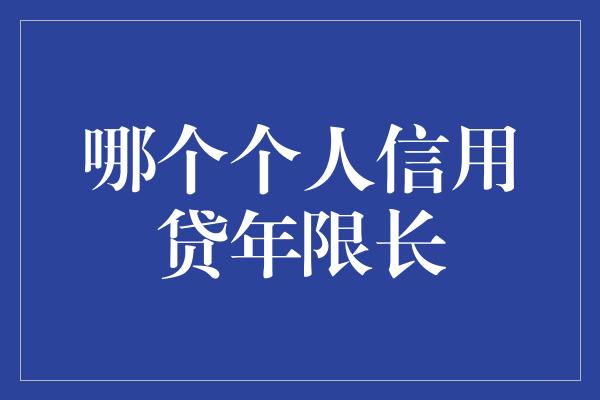 哪个个人信用贷年限长